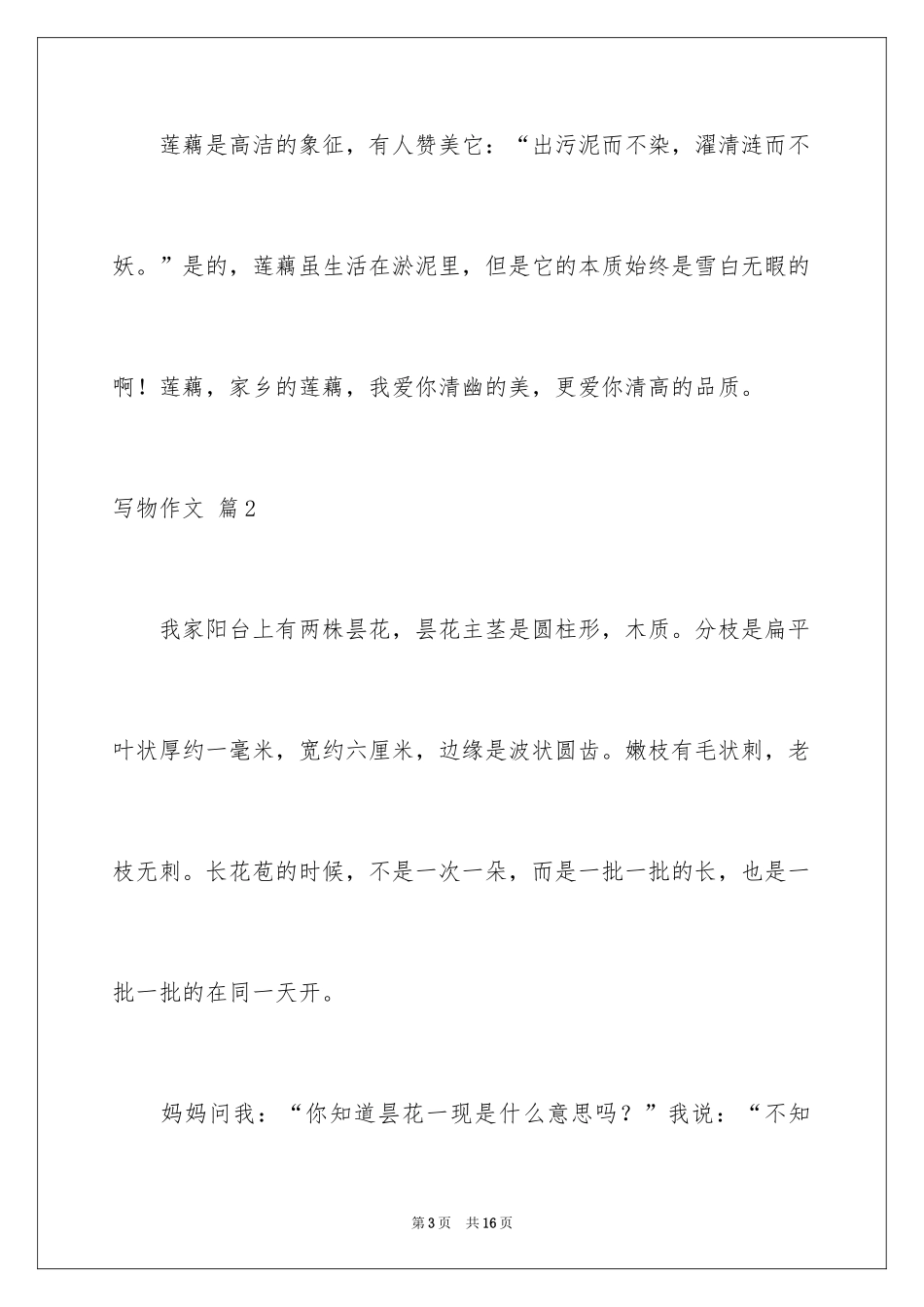 莲藕是高洁的象征，有人赞美它：“出污泥而不染，濯清涟而不妖。”是的，莲藕虽生活在淤泥里，但是它的本质始终是雪白无暇的啊！莲藕，家乡的莲藕，我爱你清幽的美，更爱你清高的品质。

写物作文 篇2

我家阳台上有两株昙花，昙花主茎是圆柱形，木质。分枝是扁平叶状厚约一毫米，宽约六厘米，边缘是波状圆齿。嫩枝有毛状刺，老枝无刺。长花苞的时候，不是一次一朵，而是一批一批的长，也是一批一批的在同一天开。

妈妈问我：“你知道昙花一现是什么意思吗？”我说：“不知

第3页 共16页